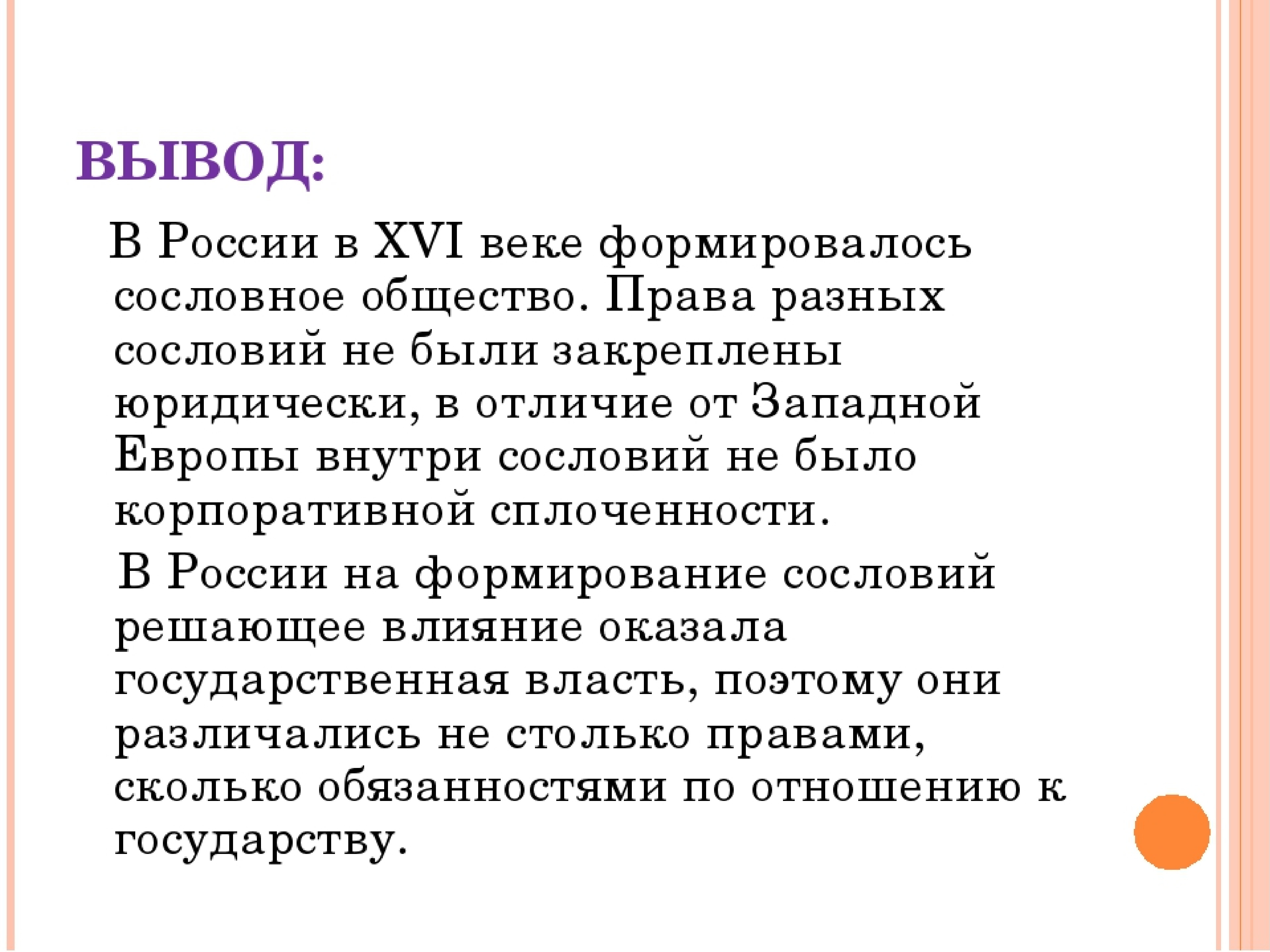 ВЫВОД:

В России в XVI веке формировалось сословное общество. Права разных сословий не были закреплены юридически, в отличие от Западной Европы внутри сословий не было корпоративной сплоченности.

В России на формирование сословий решающее влияние оказала государственная власть, поэтому они различались не столько правами, сколько обязанностями по отношению к государству.